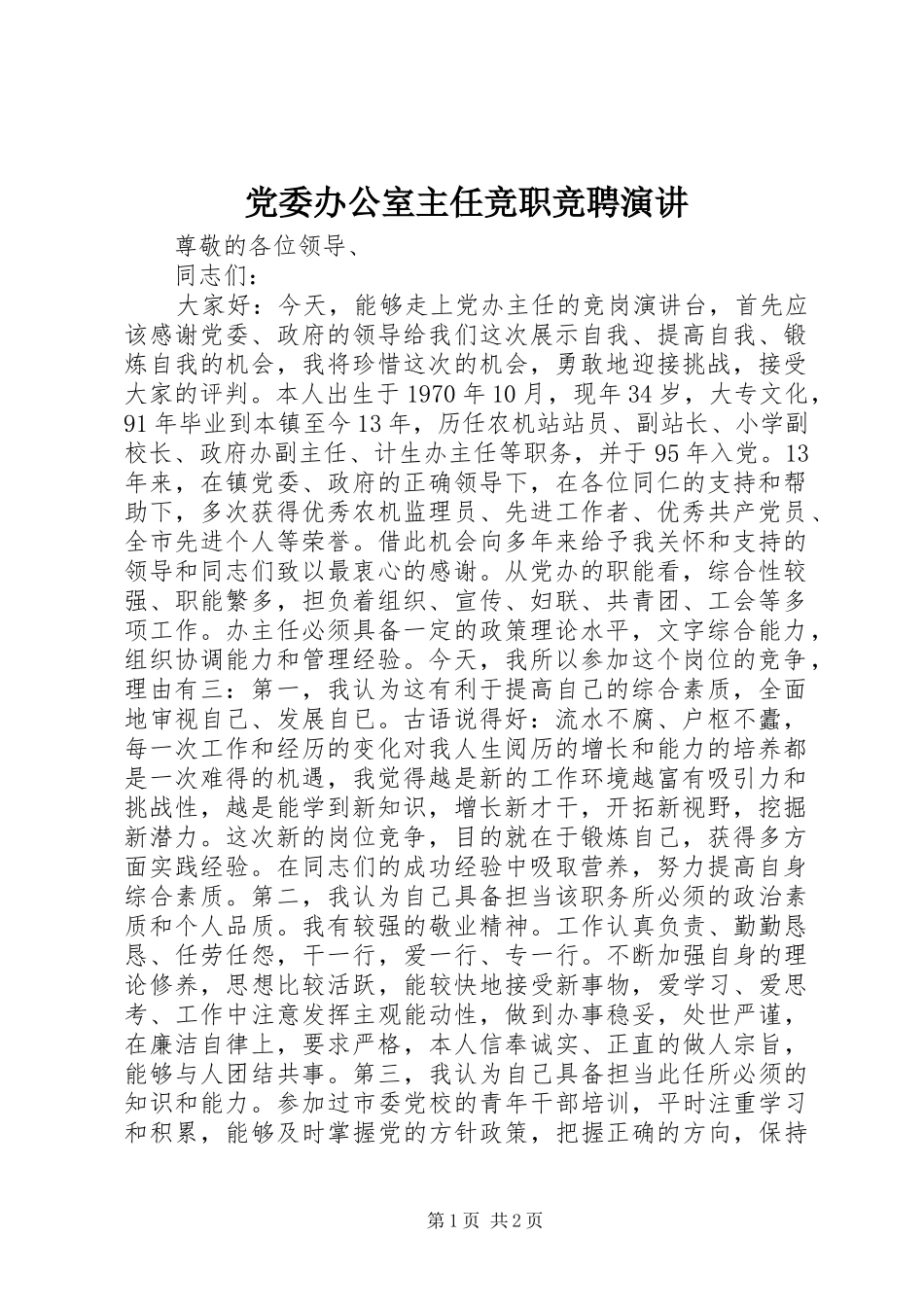 党委办公室主任竞职竞聘演讲

尊敬的各位领导、

同志们：

大家好：今天，能够走上党办主任的竞岗演讲台，首先应该感谢党委、政府的领导给我们这次展示自我、提高自我、锻炼自我的机会，我将珍惜这次的机会，勇敢地迎接挑战，接受大家的评判。本人出生于1970年10月，现年34岁，大专文化，91年毕业到本镇至今13年，历任农机站站员、副站长、小学副校长、政府办副主任、计生办主任等职务，并于95年入党。13年来，在镇党委、政府的正确领导下，在各位同仁的支持和帮助下，多次获得优秀农机监理员、先进工作者、优秀共产党员、全市先进个人等荣誉。借此机会向多年来给予我关怀和支持的领导和同志们致以最衷心的感谢。从党办的职能看，综合性较强、职能繁多，担负着组织、宣传、妇联、共青团、工会等多项工作。办主任必须具备一定的政策理论水平，文字综合能力，组织协调能力和管理经验。今天，我所以参加这个岗位的竞争，理由有三：第一，我认为这有利于提高自己的综合素质，全面地审视自己、发展自己。古语说得好：流水不腐、户枢不蠹，每一次工作和经历的变化对我人生阅历的增长和能力的培养都是一次难得的机遇，我觉得越是新的工作环境越富有吸引力和挑战性，越是能学到新知识，增长新才干，开拓新视野，挖掘新潜力。这次新的岗位竞争，目的就在于锻炼自己，获得多方面实践经验。在同志们的成功经验中吸取营养，努力提高自身综合素质。第二，我认为自己具备担当该职务所必须的政治素质和个人品质。我有较强的敬业精神。工作认真负责、勤勤恳恳、任劳任怨，干一行，爱一行、专一行。不断加强自身的理论修养，思想比较活跃，能较快地接受新事物，爱学习、爱思考、工作中注意发挥主观能动性，做到办事稳妥，处世严谨，在廉洁自律上，要求严格，本人信奉诚实、正直的做人宗旨，能够与人团结共事。第三，我认为自己具备担当此任所必须的知识和能力。参加过市委党校的青年干部培训，平时注重学习和积累，能够及时掌握党的方针政策，把握正确的方向，保持

第1页 共2页